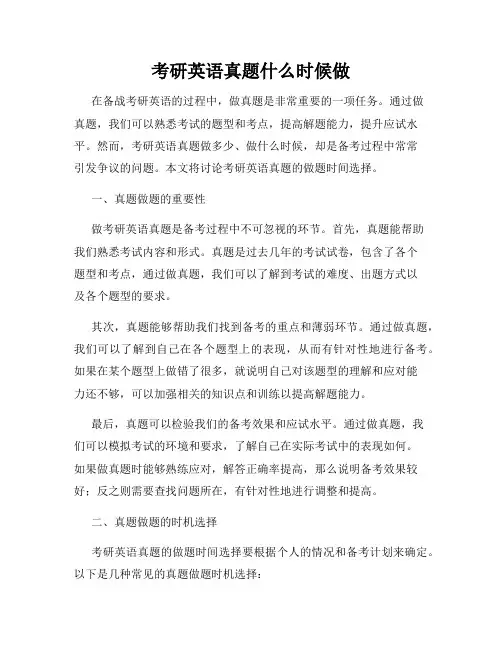 考研英语真题什么时候做

在备战考研英语的过程中，做真题是非常重要的一项任务。通过做真题，我们可以熟悉考试的题型和考点，提高解题能力，提升应试水平。然而，考研英语真题做多少、做什么时候，却是备考过程中常常引发争议的问题。本文将讨论考研英语真题的做题时间选择。

一、真题做题的重要性

做考研英语真题是备考过程中不可忽视的环节。首先，真题能帮助我们熟悉考试内容和形式。真题是过去几年的考试试卷，包含了各个题型和考点，通过做真题，我们可以了解到考试的难度、出题方式以及各个题型的要求。

其次，真题能够帮助我们找到备考的重点和薄弱环节。通过做真题，我们可以了解到自己在各个题型上的表现，从而有针对性地进行备考。如果在某个题型上做错了很多，就说明自己对该题型的理解和应对能力还不够，可以加强相关的知识点和训练以提高解题能力。

最后，真题可以检验我们的备考效果和应试水平。通过做真题，我们可以模拟考试的环境和要求，了解自己在实际考试中的表现如何。如果做真题时能够熟练应对，解答正确率提高，那么说明备考效果较好；反之则需要查找问题所在，有针对性地进行调整和提高。

二、真题做题的时机选择

考研英语真题的做题时间选择要根据个人的情况和备考计划来确定。以下是几种常见的真题做题时机选择：